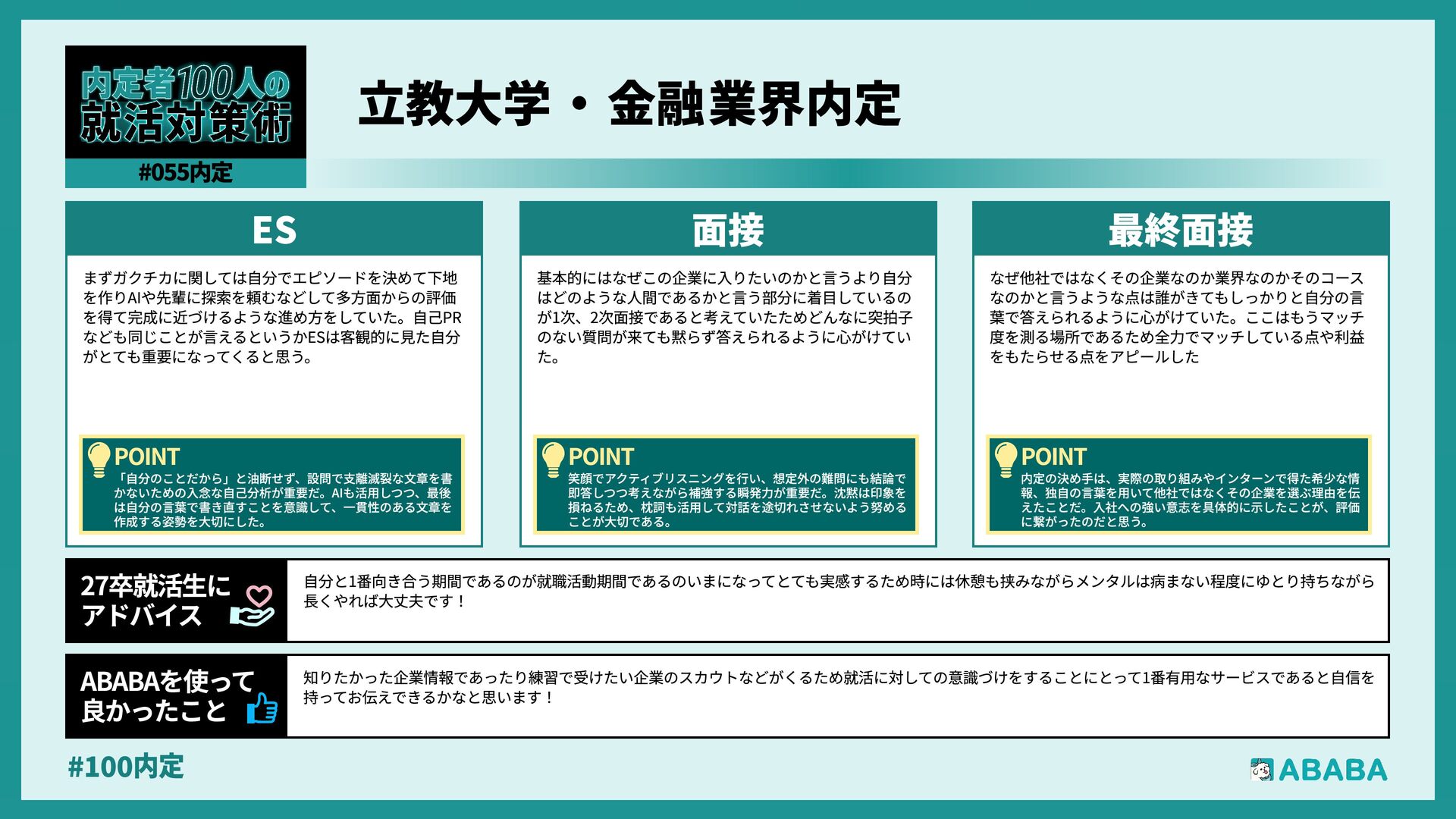 内定者100人の就活対策術

#055内定

立教大学・金融業界内定

ES

まずガクチカに関しては自分でエピソードを決めて下地を作りAIや先輩に探索を頼むなどして多方面からの評価を得て完成に近づけるような進め方をしていた。自己PRなども同じことが言えるというかESは客観的に見た自分がとても重要になってくると思う。

POINT
「自分のことだから」と油断せず、設問で支離滅裂な文章を書かないための入念な自己分析が重要だ。AIも活用しつつ、最後は自分の言葉で書き直すことを意識して、一貫性のある文章を作成する姿勢を大切にした。

面接

基本的にはなぜこの企業に入りたいのかと言うより自分はどのような人間であるかと言う部分に着目しているのが1次、2次面接であると考えていたためどんなに突拍子のない質問が来ても黙らず答えられるように心がけていた。

POINT
笑顔でアクティブリスニングを行い、想定外の難問にも結論で即答しつつ考えながら補強する瞬発力が重要だ。沈黙は印象を損ねるため、枕詞も活用して対話を途切れさせないよう努めることが大切である。

最終面接

なぜ他社ではなくその企業なのか業界なのかそのコースなのかと言うような点は誰がきてもしっかりと自分の言葉で答えられるように心がけていた。ここはもうマッチ度を測る場所であるため全力でマッチしている点や利益をもたらせる点をアピールした

POINT
内定の決め手は、実際の取り組みやインターンで得た希少な情報、独自の言葉を用いて他社ではなくその企業を選ぶ理由を伝えたことだ。入社への強い意志を具体的に示したことが、評価に繋がったのだと思う。

27卒就活生にアドバイス

自分と1番向き合う期間であるのが就職活動期間であるのいまになってとても実感するため時には休憩も挟みながらメンタルは病まない程度にゆとり持ちながら長くやれば大丈夫です！

ABABAを使って良かったこと

知りたかった企業情報であったり練習で受けたい企業のスカウトなどがくるため就活に対しての意識づけをすることにとって1番有用なサービスであると自信を持ってお伝えできるかなと思います！

#100内定

ABABA